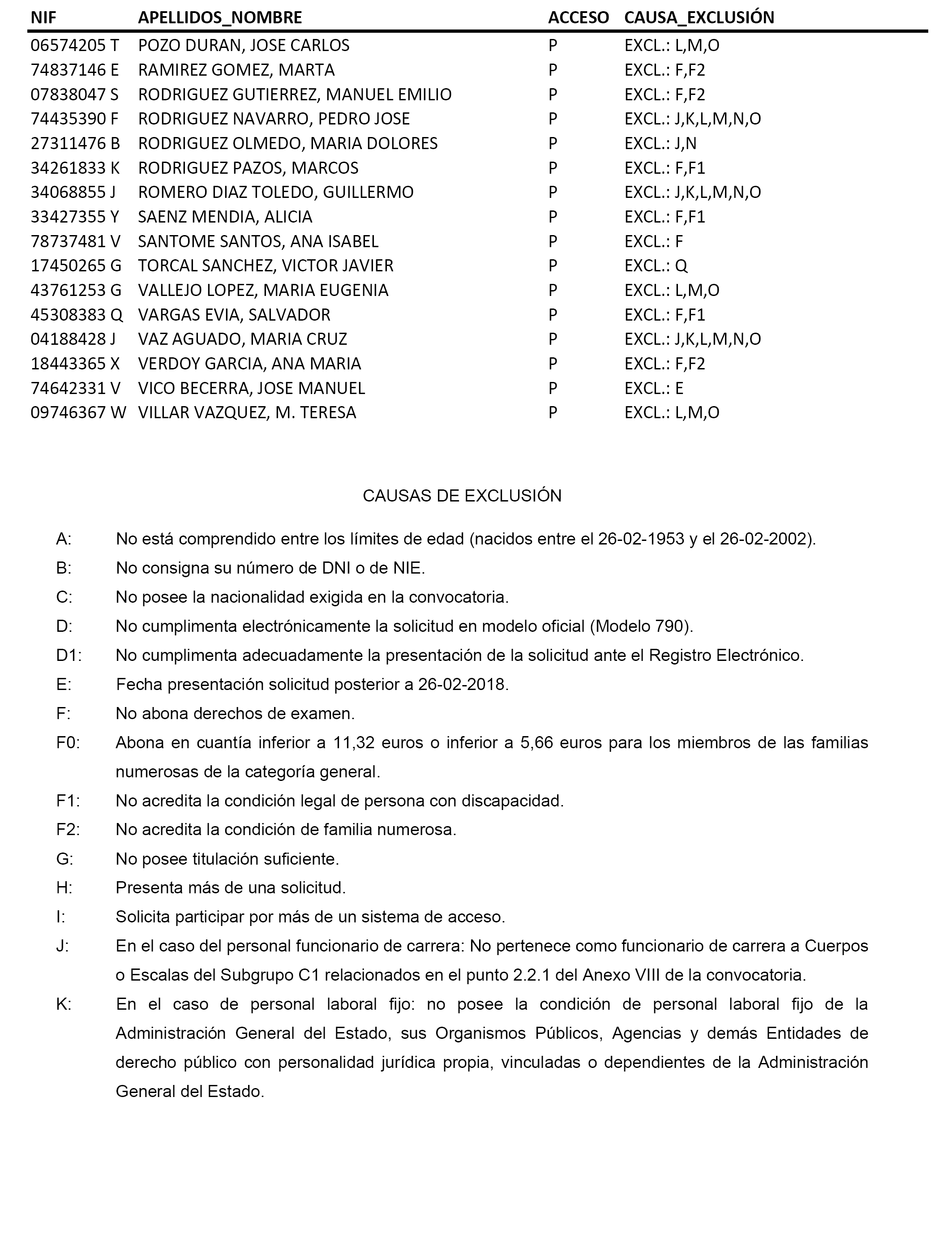 | NIF | APELLIDOS_NOMBRE | ACCESO | CAUSA_EXCLUSIÓN |
|---|---|---|---|
| 06574205 T | POZO DURAN, JOSE CARLOS | P | EXCL.: L,M,O |
| 74837146 E | RAMIREZ GOMEZ, MARTA | P | EXCL.: F,F2 |
| 07838047 S | RODRIGUEZ GUTIERREZ, MANUEL EMILIO | P | EXCL.: F,F2 |
| 74435390 F | RODRIGUEZ NAVARRO, PEDRO JOSE | P | EXCL.: J,K,L,M,N,O |
| 27311476 B | RODRIGUEZ OLMEDO, MARIA DOLORES | P | EXCL.: J,N |
| 34261833 K | RODRIGUEZ PAZOS, MARCOS | P | EXCL.: F,F1 |
| 34068855 J | ROMERO DIAZ TOLEDO, GUILLERMO | P | EXCL.: J,K,L,M,N,O |
| 33427355 Y | SAENZ MENDIA, ALICIA | P | EXCL.: F,F1 |
| 78737481 V | SANTOME SANTOS, ANA ISABEL | P | EXCL.: F |
| 17450265 G | TORCAL SANCHEZ, VICTOR JAVIER | P | EXCL.: Q |
| 43761253 G | VALLEJO LOPEZ, MARIA EUGENIA | P | EXCL.: L,M,O |
| 45308383 Q | VARGAS EVIA, SALVADOR | P | EXCL.: F,F1 |
| 04188428 J | VAZ AGUADO, MARIA CRUZ | P | EXCL.: J,K,L,M,N,O |
| 18443365 X | VERDOY GARCIA, ANA MARIA | P | EXCL.: F,F2 |
| 74642331 V | VICO BECERRA, JOSE MANUEL | P | EXCL.: E |
| 09746367 W | VILLAR VAZQUEZ, M. TERESA | P | EXCL.: L,M,O |

CAUSAS DE EXCLUSIÓN

A: No está comprendido entre los límites de edad (nacidos entre el 26-02-1953 y el 26-02-2002).

B: No consigna su número de DNI o de NIE.

C: No posee la nacionalidad exigida en la convocatoria.

D: No cumplimenta electrónicamente la solicitud en modelo oficial (Modelo 790).

D1: No cumplimenta adecuadamente la presentación de la solicitud ante el Registro Electrónico.

E: Fecha presentación solicitud posterior a 26-02-2018.

F: No abona derechos de examen.

F0: Abona en cuantía inferior a 11,32 euros o inferior a 5,66 euros para los miembros de las familias numerosas de la categoría general.

F1: No acredita la condición legal de persona con discapacidad.

F2: No acredita la condición de familia numerosa.

G: No posee titulación suficiente.

H: Presenta más de una solicitud.

I: Solicita participar por más de un sistema de acceso.

J: En el caso del personal funcionario de carrera: No pertenece como funcionario de carrera a Cuerpos o Escalas del Subgrupo C1 relacionados en el punto 2.2.1 del Anexo VIII de la convocatoria.

K: En el caso de personal laboral fijo: no posee la condición de personal laboral fijo de la Administración General del Estado, sus Organismos Públicos, Agencias y demás Entidades de derecho público con personalidad jurídica propia, vinculadas o dependientes de la Administración General del Estado.